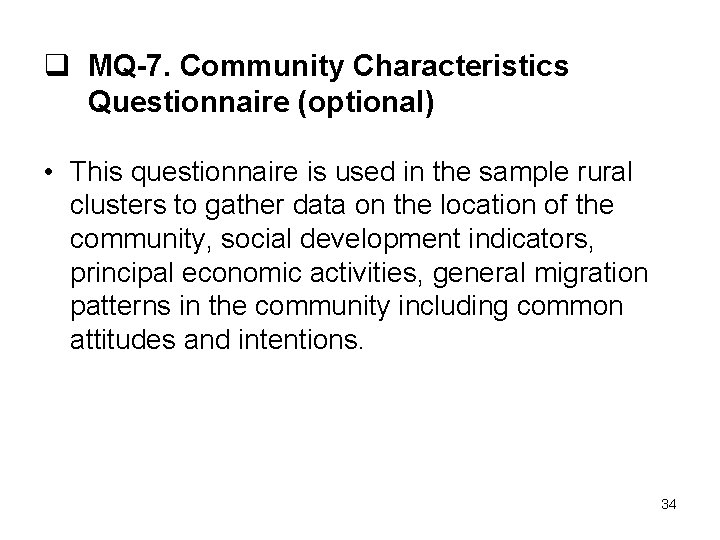 ☐ MQ-7. Community Characteristics Questionnaire (optional)

• This questionnaire is used in the sample rural clusters to gather data on the location of the community, social development indicators, principal economic activities, general migration patterns in the community including common attitudes and intentions.

34